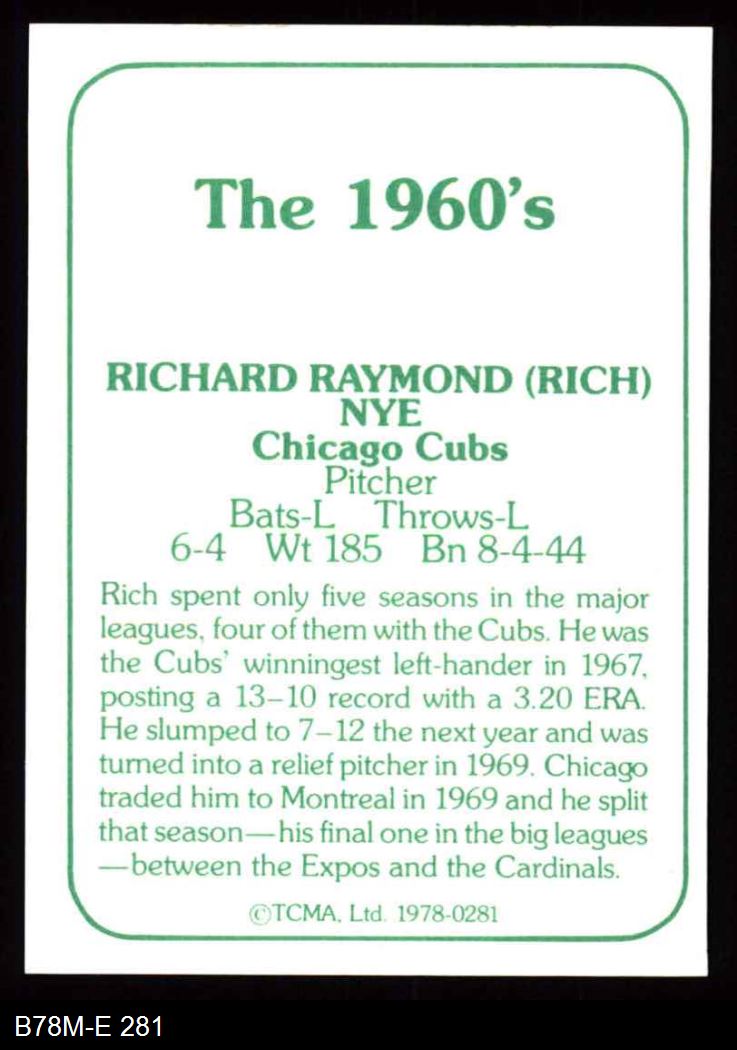 The 1960's

RICHARD RAYMOND (RICH) NYE
Chicago Cubs
Pitcher
Bats-L Throws-L
6-4 Wt 185 Bn 8-4-44

Rich spent only five seasons in the major leagues, four of them with the Cubs. He was the Cubs' winningest left-hander in 1967, posting a 13–10 record with a 3.20 ERA. He slumped to 7–12 the next year and was turned into a relief pitcher in 1969. Chicago traded him to Montreal in 1969 and he split that season—his final one in the big leagues—between the Expos and the Cardinals.

©TCMA, Ltd. 1978-0281

B78M-E 281